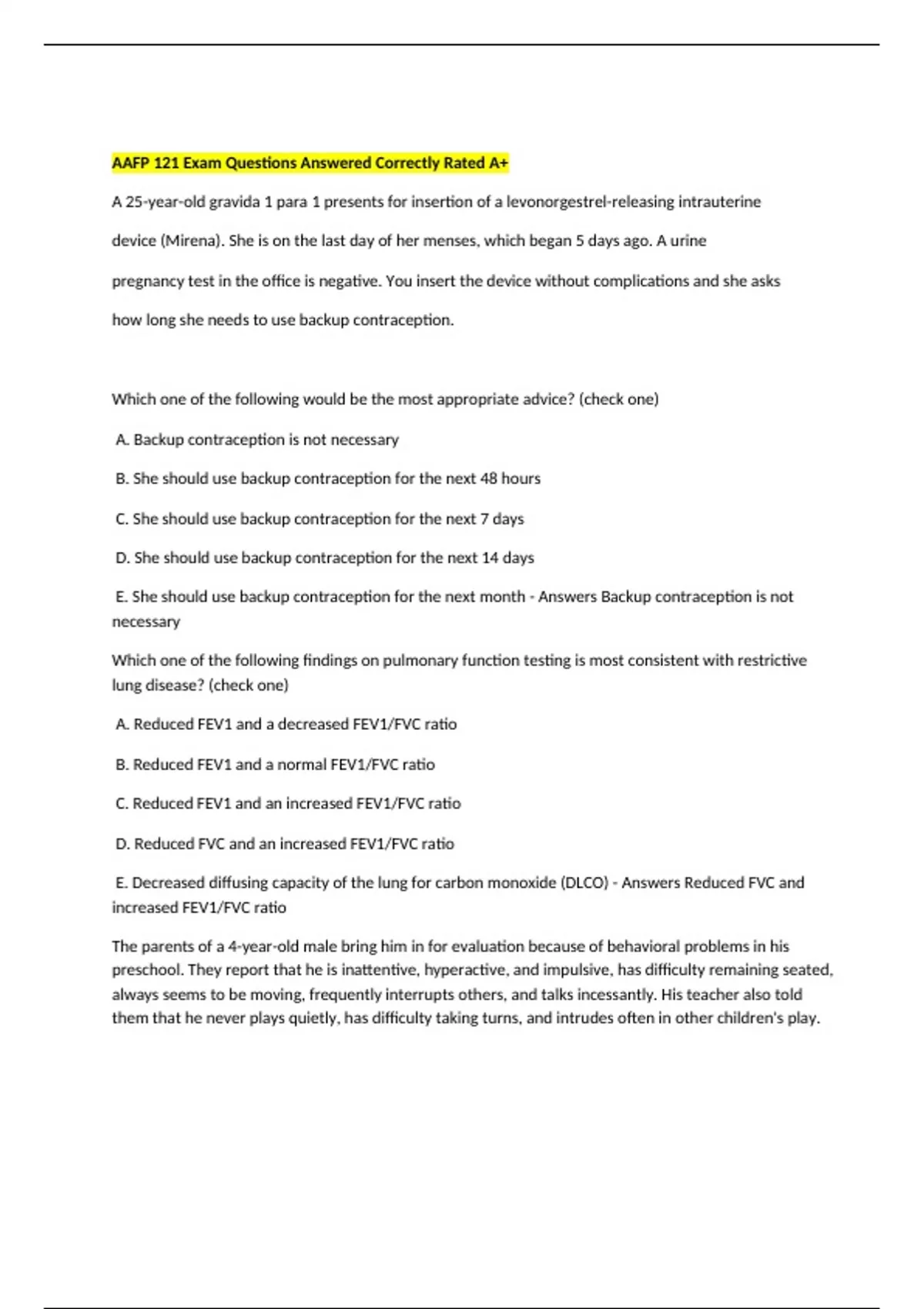 AAFP 121 Exam Questions Answered Correctly Rated A+

A 25-year-old gravida 1 para 1 presents for insertion of a levonorgestrel-releasing intrauterine device (Mirena). She is on the last day of her menses, which began 5 days ago. A urine pregnancy test in the office is negative. You insert the device without complications and she asks how long she needs to use backup contraception.

Which one of the following would be the most appropriate advice? (check one)

A. Backup contraception is not necessary

B. She should use backup contraception for the next 48 hours

C. She should use backup contraception for the next 7 days

D. She should use backup contraception for the next 14 days

E. She should use backup contraception for the next month - Answers Backup contraception is not necessary

Which one of the following findings on pulmonary function testing is most consistent with restrictive lung disease? (check one)

A. Reduced FEV1 and a decreased FEV1/FVC ratio

B. Reduced FEV1 and a normal FEV1/FVC ratio

C. Reduced FEV1 and an increased FEV1/FVC ratio

D. Reduced FVC and an increased FEV1/FVC ratio

E. Decreased diffusing capacity of the lung for carbon monoxide (DLCO) - Answers Reduced FVC and increased FEV1/FVC ratio

The parents of a 4-year-old male bring him in for evaluation because of behavioral problems in his preschool. They report that he is inattentive, hyperactive, and impulsive, has difficulty remaining seated, always seems to be moving, frequently interrupts others, and talks incessantly. His teacher also told them that he never plays quietly, has difficulty taking turns, and intrudes often in other children's play.